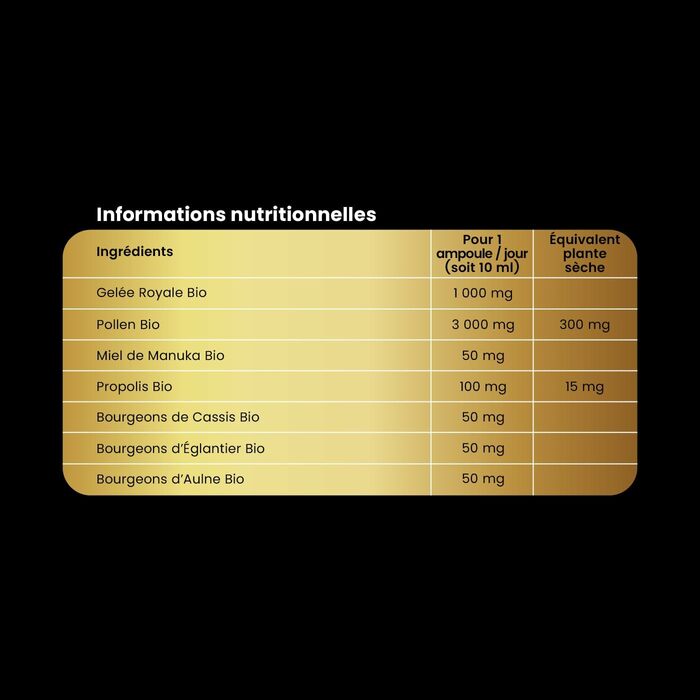 Informations nutritionnelles

| Ingrédients | Pour 1 ampoule / jour (soit 10 ml) | Équivalent plante sèche |
|---|---|---|
| Gelée Royale Bio | 1 000 mg | |
| Pollen Bio | 3 000 mg | 300 mg |
| Miel de Manuka Bio | 50 mg | |
| Propolis Bio | 100 mg | 15 mg |
| Bourgeons de Cassis Bio | 50 mg | |
| Bourgeons d'Églantier Bio | 50 mg | |
| Bourgeons d'Aulne Bio | 50 mg | |